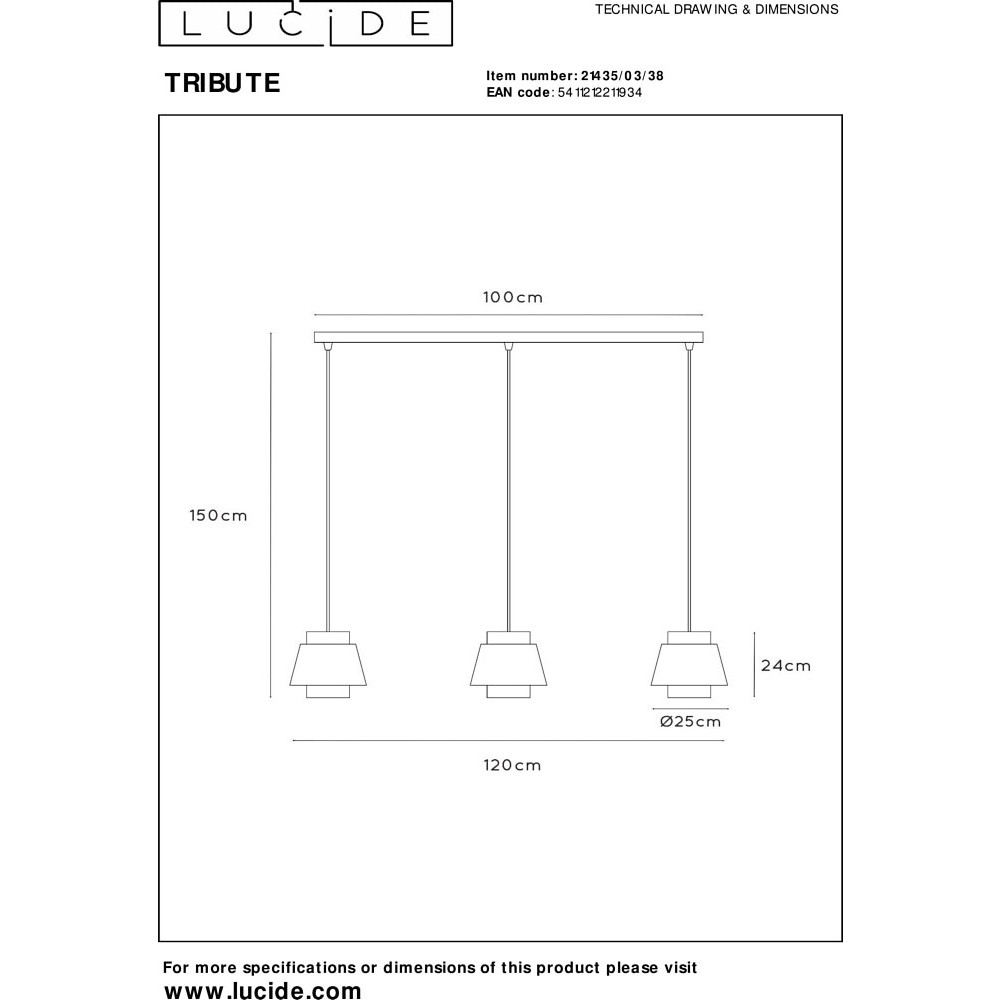 LUCIDE

TECHNICAL DRAWING & DIMENSIONS

TRIBUTE

Item number: 21435/03/38
EAN code: 5411212211934

100cm

150cm

24cm

Ø25cm

120cm

For more specifications or dimensions of this product please visit
www.lucide.com